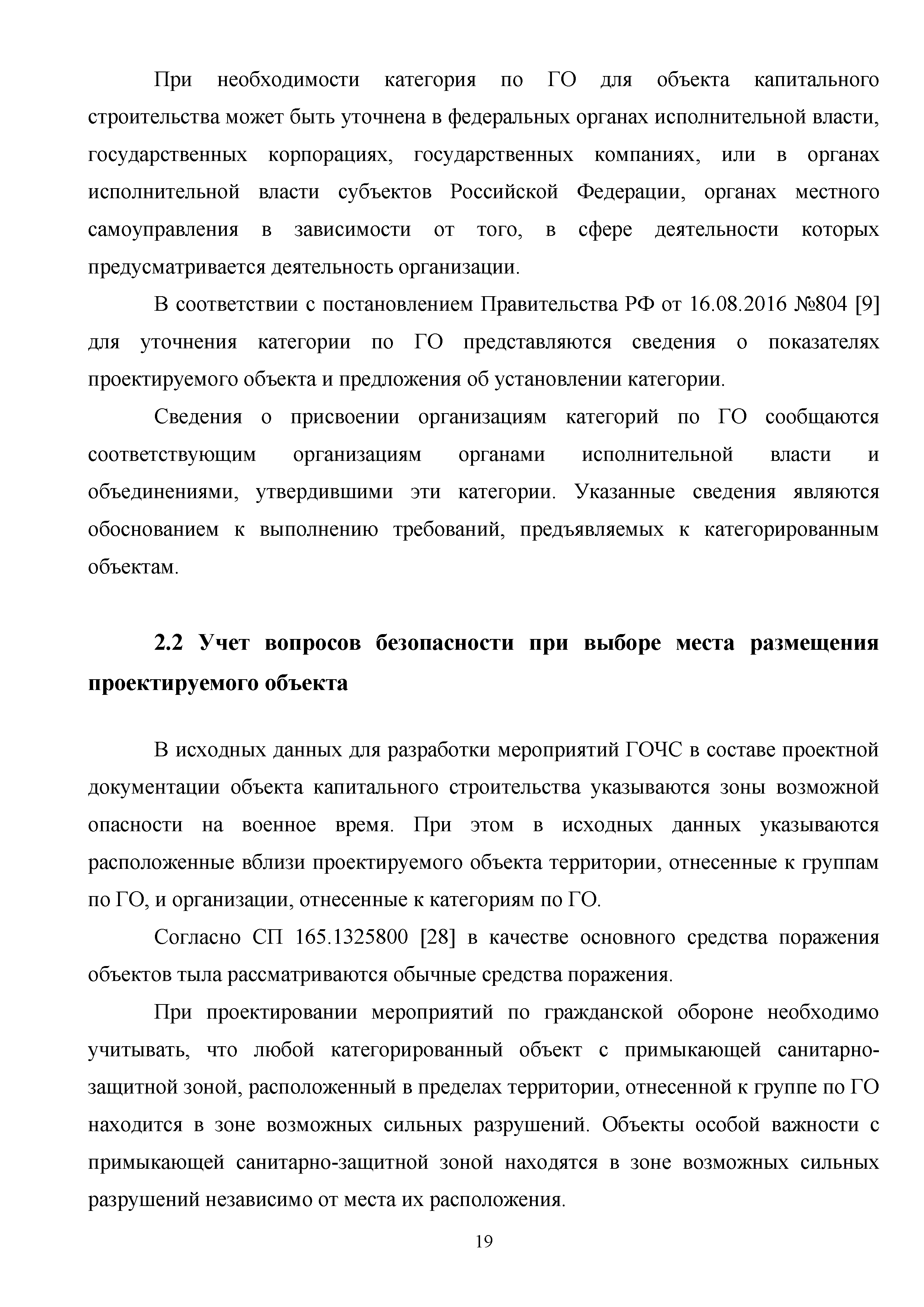 При необходимости категория по ГО для объекта капитального строительства может быть уточнена в федеральных органах исполнительной власти, государственных корпорациях, государственных компаниях, или в органах исполнительной власти субъектов Российской Федерации, органах местного самоуправления в зависимости от того, в сфере деятельности которых предусматривается деятельность организации.

В соответствии с постановлением Правительства РФ от 16.08.2016 №804 [9] для уточнения категории по ГО представляются сведения о показателях проектируемого объекта и предложения об установлении категории.

Сведения о присвоении организациям категорий по ГО сообщаются соответствующим организациям органами исполнительной власти и объединениями, утвердившими эти категории. Указанные сведения являются обоснованием к выполнению требований, предъявляемых к категорированным объектам.

2.2 Учет вопросов безопасности при выборе места размещения проектируемого объекта

В исходных данных для разработки мероприятий ГОЧС в составе проектной документации объекта капитального строительства указываются зоны возможной опасности на военное время. При этом в исходных данных указываются расположенные вблизи проектируемого объекта территории, отнесенные к группам по ГО, и организации, отнесенные к категориям по ГО.

Согласно СП 165.1325800 [28] в качестве основного средства поражения объектов тыла рассматриваются обычные средства поражения.

При проектировании мероприятий по гражданской обороне необходимо учитывать, что любой категорированный объект с примыкающей санитарно-защитной зоной, расположенный в пределах территории, отнесенной к группе по ГО находится в зоне возможных сильных разрушений. Объекты особой важности с примыкающей санитарно-защитной зоной находятся в зоне возможных сильных разрушений независимо от места их расположения.

19